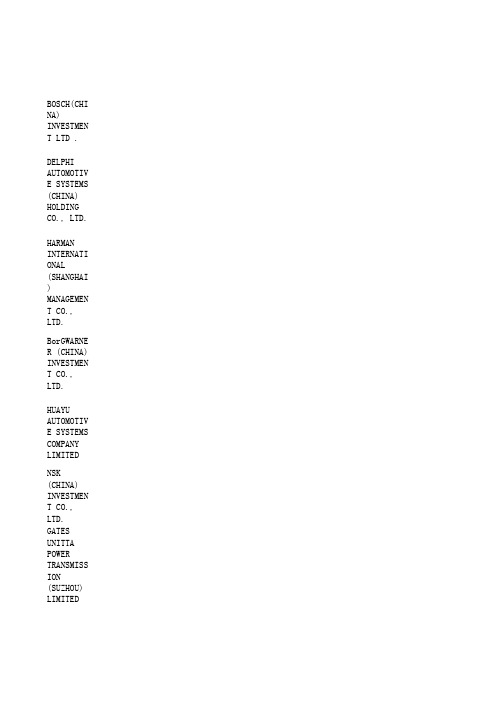 BOSCH(CHINA) INVESTMENT LTD .

DELPHI AUTOMOTIVE SYSTEMS (CHINA) HOLDING CO., LTD.

HARMAN INTERNATIONAL (SHANGHAI) MANAGEMENT CO., LTD.

BorGWARNER (CHINA) INVESTMENT CO., LTD.

HUAYU AUTOMOTIVE SYSTEMS COMPANY LIMITED

NSK (CHINA) INVESTMENT CO., LTD.

GATES UNITTA POWER TRANSMISSION (SUZHOU) LIMITED